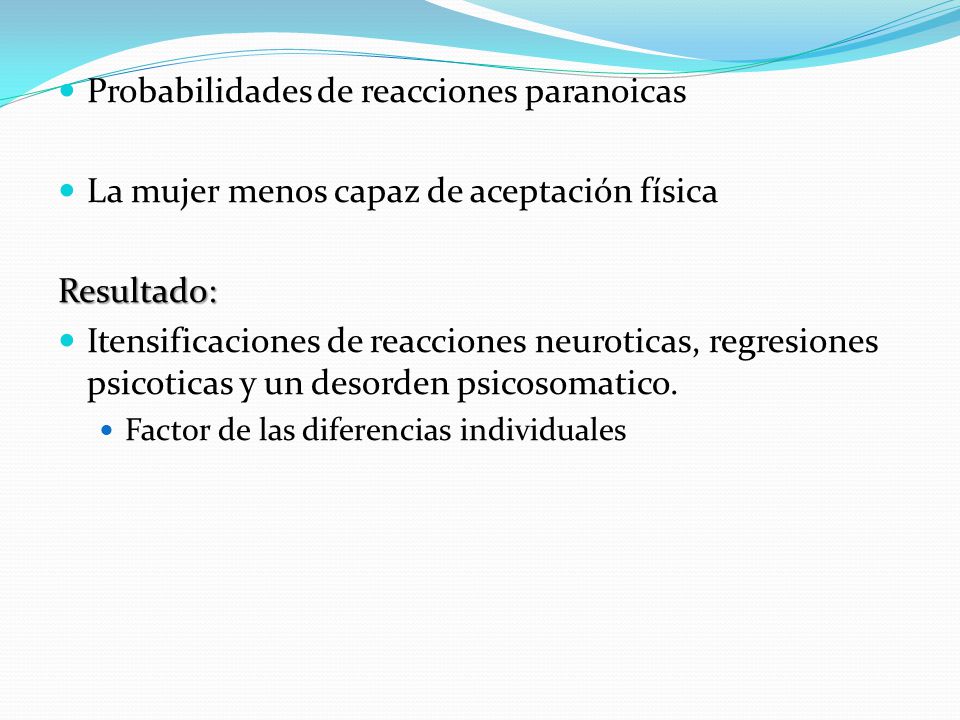 Probabilidades de reacciones paranoicas

La mujer menos capaz de aceptación física

Resultado:

Itensificaciones de reacciones neuroticas, regresiones psicoticas y un desorden psicosomatico.

Factor de las diferencias individuales